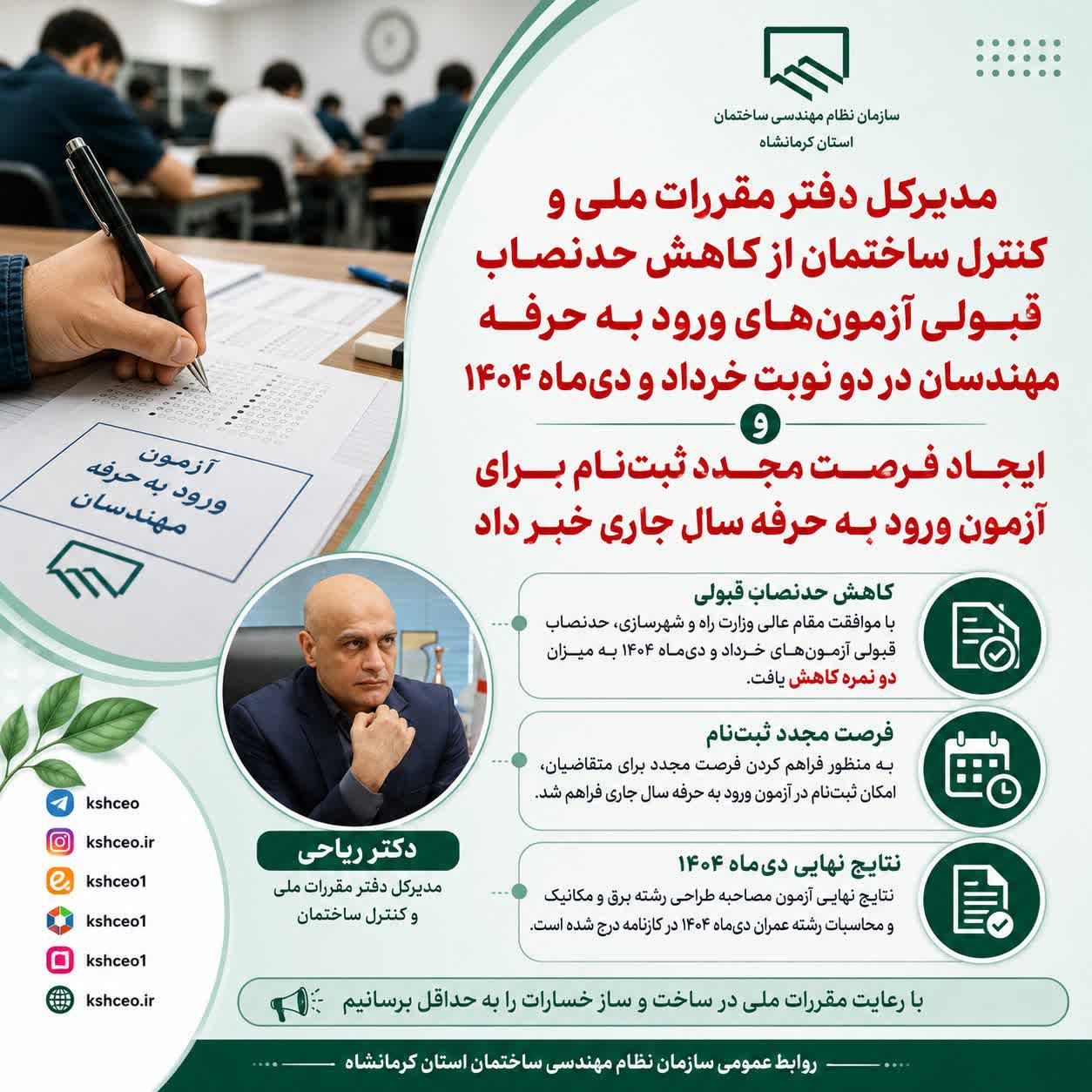 سازمان نظام مهندسی ساختمان
استان کرمانشاه

مدیرکل دفتر مقررات ملی و کنترل ساختمان از کاهش حدنصاب قبولی آزمون‌های ورود به حرفه مهندسان در دو نوبت خرداد و دی‌ماه ۱۴۰۴

و

ایجاد فرصت مجدد ثبت‌نام برای آزمون ورود به حرفه سال جاری خبر داد

آزمون
ورود به حرفه
مهندسان

کاهش حدنصاب قبولی
با موافقت مقام عالی وزارت راه و شهرسازی، حدنصاب قبولی آزمون‌های خرداد و دی‌ماه ۱۴۰۴ به میزان دو نمره کاهش یافت.

فرصت مجدد ثبت‌نام
به منظور فراهم کردن فرصت مجدد برای متقاضیان، امکان ثبت‌نام در آزمون ورود به حرفه سال جاری فراهم شد.

نتایج نهایی دی‌ماه ۱۴۰۴
نتایج نهایی آزمون مصاحبه طراحی رشته برق و مکانیک و محاسبات رشته عمران دی‌ماه ۱۴۰۴ در کارنامه درج شده است.

دکتر ریاحی
مدیرکل دفتر مقررات ملی و کنترل ساختمان

kshceo
kshceo.ir
kshceo1
kshceo1
kshceo1
kshceo.ir

با رعایت مقررات ملی در ساخت و ساز خسارات را به حداقل برسانیم

روابط عمومی سازمان نظام مهندسی ساختمان استان کرمانشاه